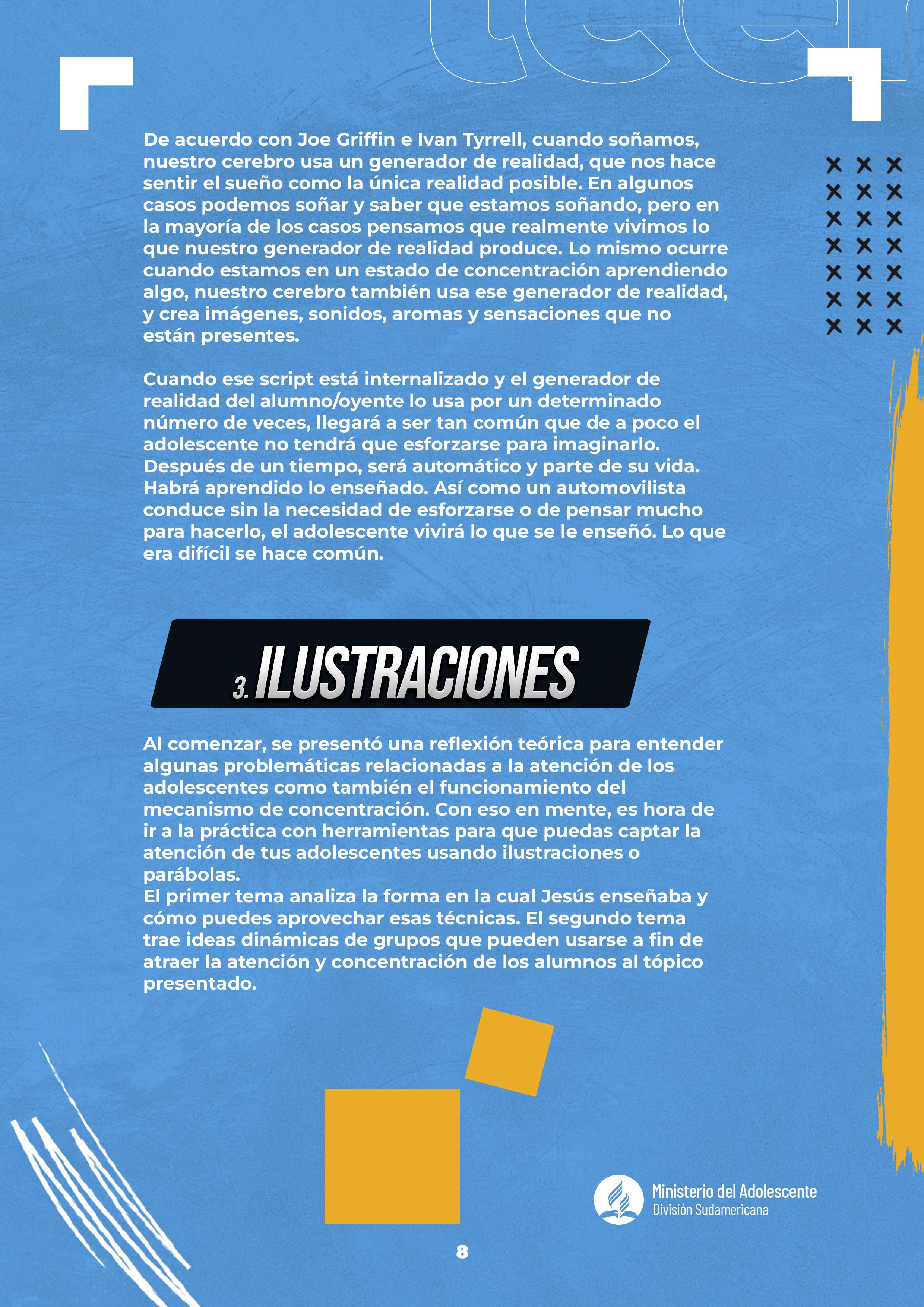 De acuerdo con Joe Griffin e Ivan Tyrrell, cuando soñamos, nuestro cerebro usa un generador de realidad, que nos hace sentir el sueño como la única realidad posible. En algunos casos podemos soñar y saber que estamos soñando, pero en la mayoría de los casos pensamos que realmente vivimos lo que nuestro generador de realidad produce. Lo mismo ocurre cuando estamos en un estado de concentración aprendiendo algo, nuestro cerebro también usa ese generador de realidad, y crea imágenes, sonidos, aromas y sensaciones que no están presentes.

Cuando ese script está internalizado y el generador de realidad del alumno/oyente lo usa por un determinado número de veces, llegará a ser tan común que de a poco el adolescente no tendrá que esforzarse para imaginarlo. Después de un tiempo, será automático y parte de su vida. Habrá aprendido lo enseñado. Así como un automovilista conduce sin la necesidad de esforzarse o de pensar mucho para hacerlo, el adolescente vivirá lo que se le enseñó. Lo que era difícil se hace común.

3. ILUSTRACIONES

Al comenzar, se presentó una reflexión teórica para entender algunas problemáticas relacionadas a la atención de los adolescentes como también el funcionamiento del mecanismo de concentración. Con eso en mente, es hora de ir a la práctica con herramientas para que puedas captar la atención de tus adolescentes usando ilustraciones o parábolas.
El primer tema analiza la forma en la cual Jesús enseñaba y cómo puedes aprovechar esas técnicas. El segundo tema trae ideas dinámicas de grupos que pueden usarse a fin de atraer la atención y concentración de los alumnos al tópico presentado.

Ministerio del Adolescente
División Sudamericana

8